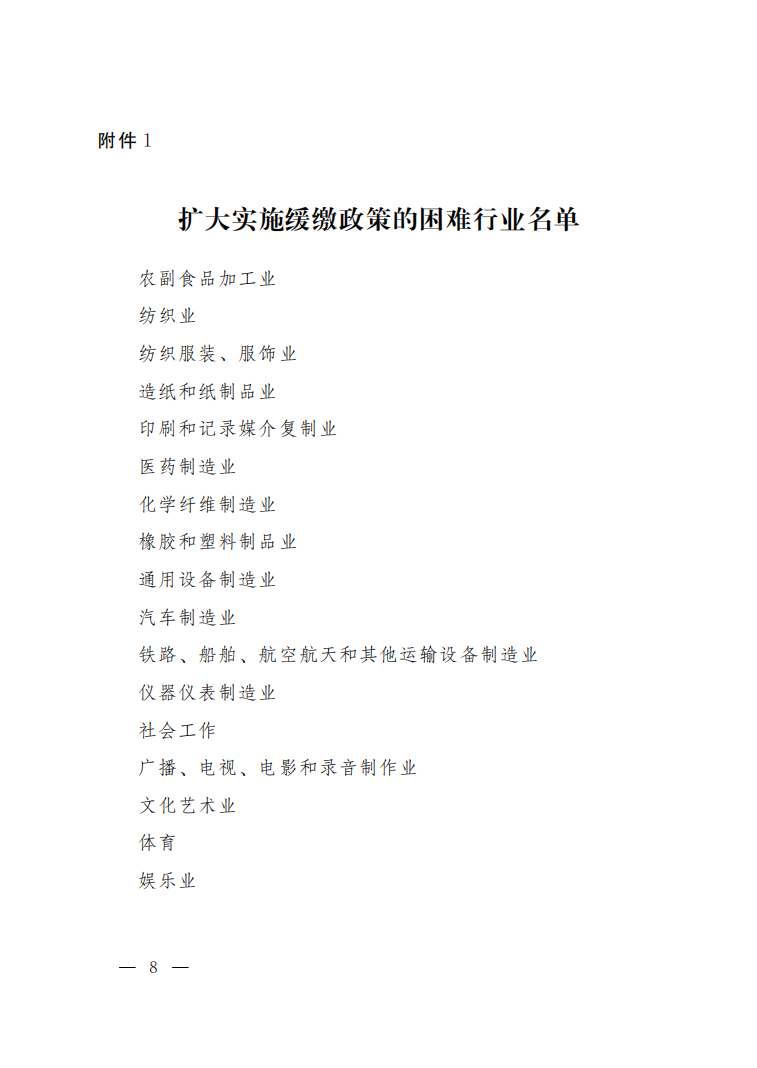 附件 1

扩大实施缓缴政策的困难行业名单

农副食品加工业

纺织业

纺织服装、服饰业

造纸和纸制品业

印刷和记录媒介复制业

医药制造业

化学纤维制造业

橡胶和塑料制品业

通用设备制造业

汽车制造业

铁路、船舶、航空航天和其他运输设备制造业

仪器仪表制造业

社会工作

广播、电视、电影和录音制作业

文化艺术业

体育

娱乐业

— 8 —